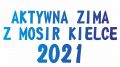 AKTYWNA ZIMA
Z MOSIR KIELCE
2021